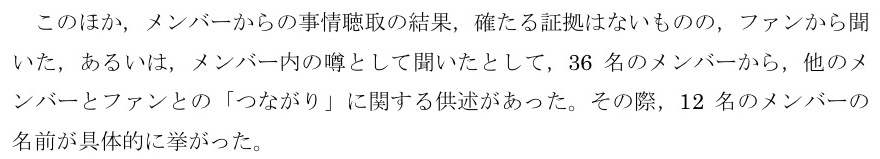 このほか，メンバーからの事情聴取の結果，確たる証拠はないものの，ファンから聞いた，あるいは，メンバー内の噂として聞いたとして，36 名のメンバーから，他のメンバーとファンとの「つながり」に関する供述があった。その際，12 名のメンバーの名前が具体的に挙がった。